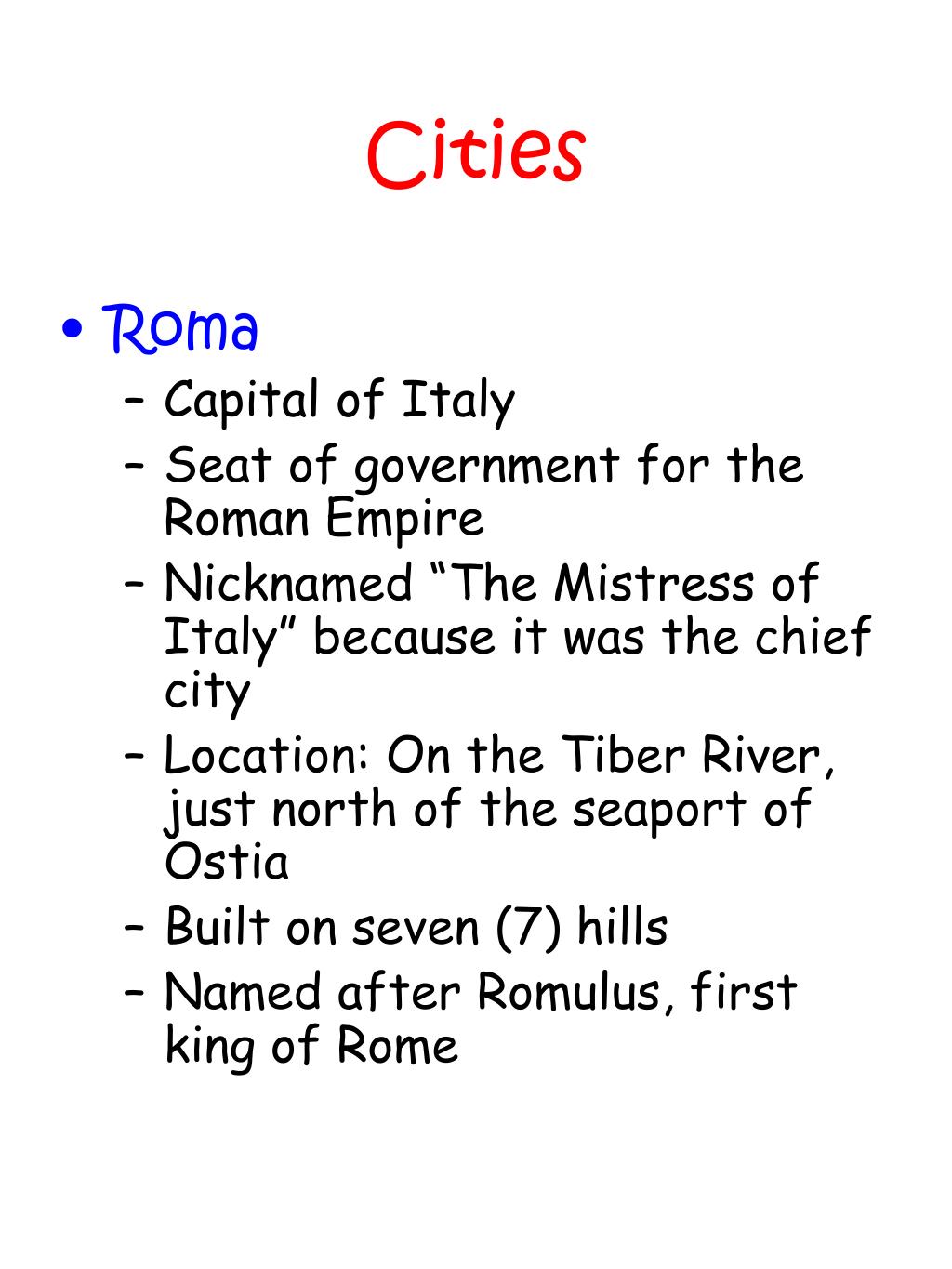 Cities

• Roma
– Capital of Italy
– Seat of government for the Roman Empire
– Nicknamed “The Mistress of Italy” because it was the chief city
– Location: On the Tiber River, just north of the seaport of Ostia
– Built on seven (7) hills
– Named after Romulus, first king of Rome